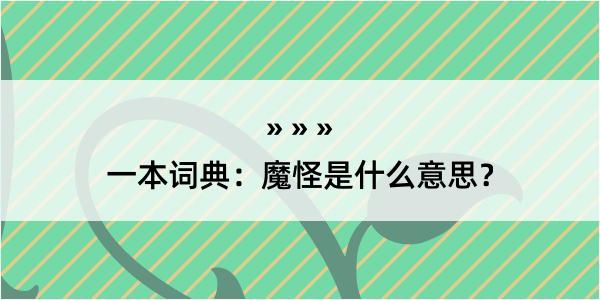 » » »

一本词典：魔怪是什么意思？